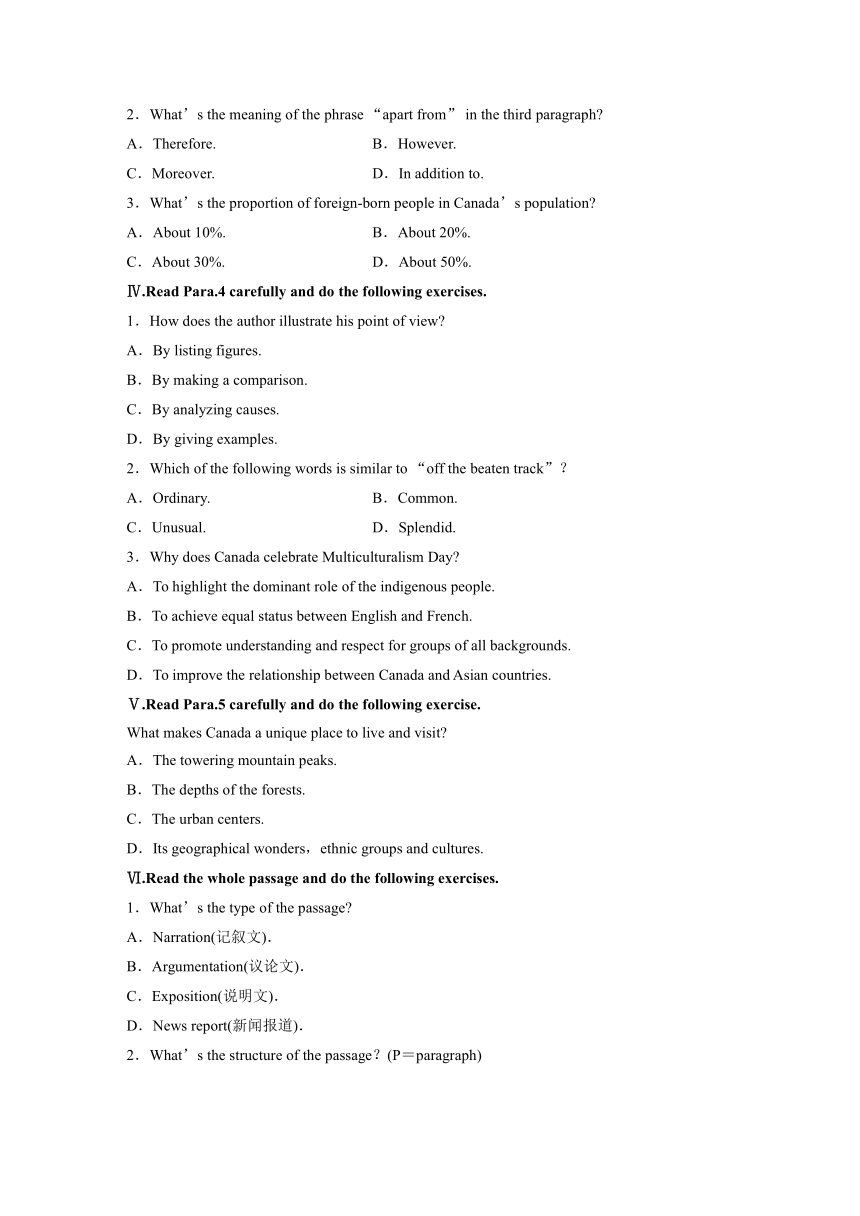 2．What’s the meaning of the phrase “apart from” in the third paragraph?

A．Therefore.

B．However.

C．Moreover.

D．In addition to.

3．What’s the proportion of foreign-born people in Canada’s population?

A．About 10%.

B．About 20%.

C．About 30%.

D．About 50%.

Ⅳ.Read Para.4 carefully and do the following exercises.

1．How does the author illustrate his point of view?

A．By listing figures.

B．By making a comparison.

C．By analyzing causes.

D．By giving examples.

2．Which of the following words is similar to “off the beaten track”?

A．Ordinary.

B．Common.

C．Unusual.

D．Splendid.

3．Why does Canada celebrate Multiculturalism Day?

A．To highlight the dominant role of the indigenous people.

B．To achieve equal status between English and French.

C．To promote understanding and respect for groups of all backgrounds.

D．To improve the relationship between Canada and Asian countries.

Ⅴ.Read Para.5 carefully and do the following exercise.

What makes Canada a unique place to live and visit?

A．The towering mountain peaks.

B．The depths of the forests.

C．The urban centers.

D．Its geographical wonders，ethnic groups and cultures.

Ⅵ.Read the whole passage and do the following exercises.

1．What’s the type of the passage?

A．Narration(记叙文).

B．Argumentation(议论文).

C．Exposition(说明文).

D．News report(新闻报道).

2．What’s the structure of the passage？(P＝paragraph)